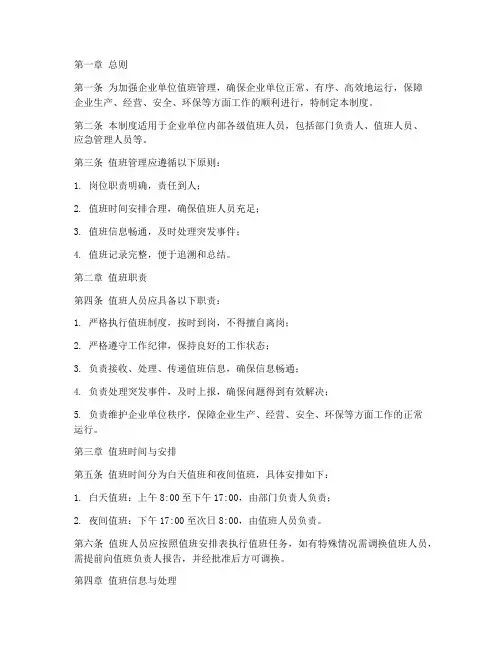 第一章 总则

第一条 为加强企业单位值班管理，确保企业单位正常、有序、高效地运行，保障企业生产、经营、安全、环保等方面工作的顺利进行，特制定本制度。

第二条 本制度适用于企业单位内部各级值班人员，包括部门负责人、值班人员、应急管理人员等。

第三条 值班管理应遵循以下原则：

1. 岗位职责明确，责任到人；

2. 值班时间安排合理，确保值班人员充足；

3. 值班信息畅通，及时处理突发事件；

4. 值班记录完整，便于追溯和总结。

第二章 值班职责

第四条 值班人员应具备以下职责：

1. 严格执行值班制度，按时到岗，不得擅自离岗；

2. 严格遵守工作纪律，保持良好的工作状态；

3. 负责接收、处理、传递值班信息，确保信息畅通；

4. 负责处理突发事件，及时上报，确保问题得到有效解决；

5. 负责维护企业单位秩序，保障企业生产、经营、安全、环保等方面工作的正常运行。

第三章 值班时间与安排

第五条 值班时间分为白天值班和夜间值班，具体安排如下：

1. 白天值班：上午 8:00 至下午 17:00，由部门负责人负责；

2. 夜间值班：下午 17:00 至次日 8:00，由值班人员负责。

第六条 值班人员应按照值班安排表执行值班任务，如有特殊情况需调换值班人员，需提前向值班负责人报告，并经批准后方可调换。

第四章 值班信息与处理